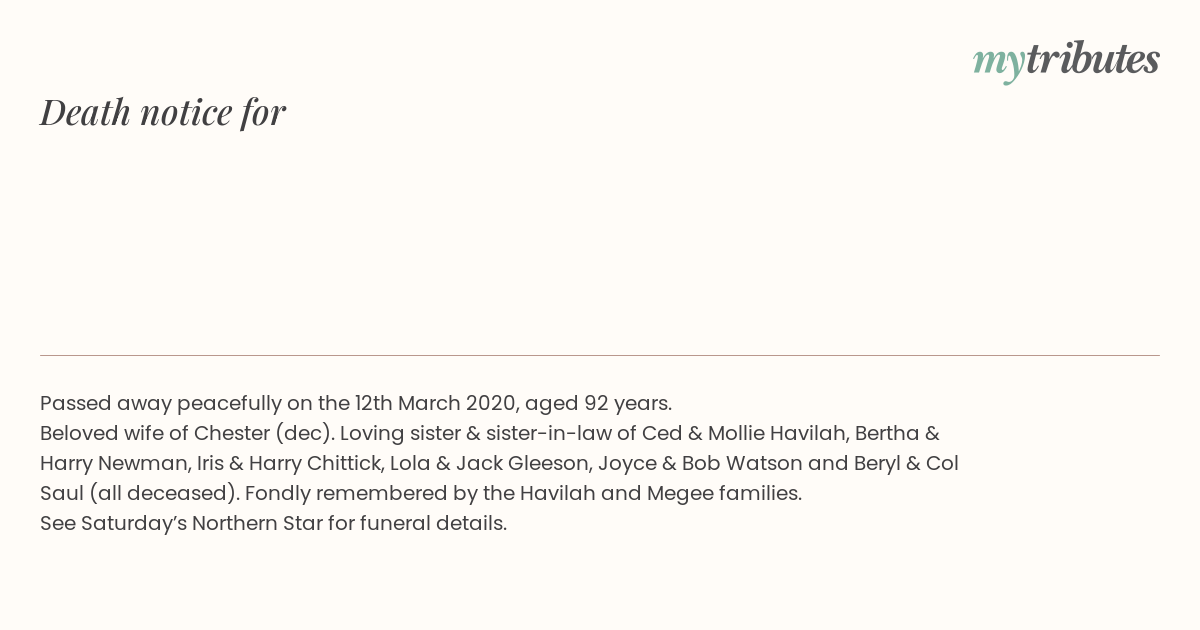 mytributes

Death notice for

Passed away peacefully on the 12th March 2020, aged 92 years.

Beloved wife of Chester (dec). Loving sister & sister-in-law of Ced & Mollie Havilah, Bertha & Harry Newman, Iris & Harry Chittick, Lola & Jack Gleeson, Joyce & Bob Watson and Beryl & Col Saul (all deceased). Fondly remembered by the Havilah and Megee families.

See Saturday's Northern Star for funeral details.